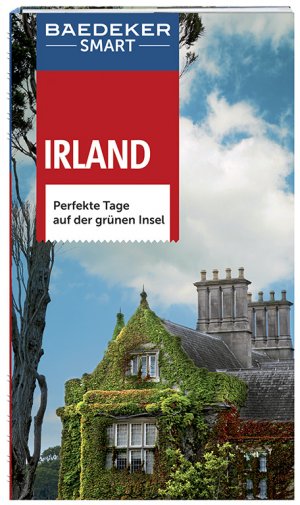 BAEDEKER
SMART

IRLAND

Perfekte Tage auf der grünen Insel